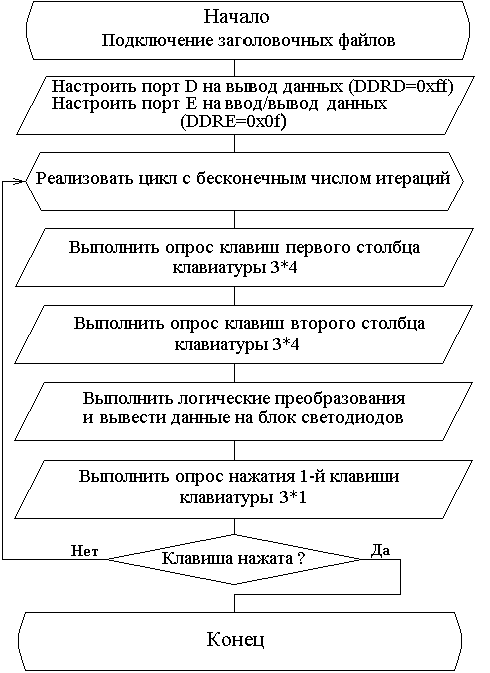 Начало
Подключение заголовочных файлов

Настроить порт D на вывод данных (DDRD=0xff)
Настроить порт E на ввод/вывод данных (DDRE=0x0f)

Реализовать цикл с бесконечным числом итераций

Выполнить опрос клавиш первого столбца клавиатуры 3*4

Выполнить опрос клавиш второго столбца клавиатуры 3*4

Выполнить логические преобразования и вывести данные на блок светодиодов

Выполнить опрос нажатия 1-й клавиши клавиатуры 3*1

Нет

Клавиша нажата ?

Да

Конец